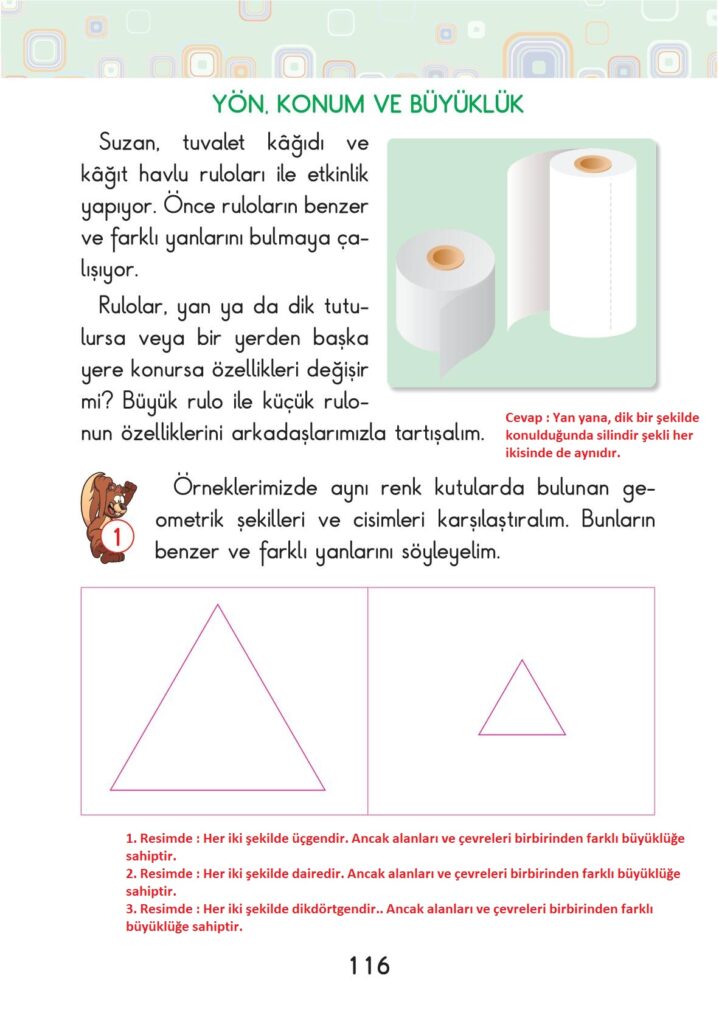 YÖN, KONUM VE BÜYÜKLÜK

Suzan, tuvalet kâğıdı ve kâğıt havlu ruloları ile etkinlik yapıyor. Önce ruloların benzer ve farklı yanlarını bulmaya çalışıyor.

Rulolar, yan ya da dik tutulursa veya bir yerden başka yere konursa özellikleri değişir mi? Büyük rulo ile küçük rulonun özelliklerini arkadaşlarımızla tartışalım.

Cevap : Yan yana, dik bir şekilde konulduğunda silindir şekli her ikisinde de aynıdır.

1

Örneklerimizde aynı renk kutularda bulunan geometrik şekilleri ve cisimleri karşılaştıralım. Bunların benzer ve farklı yanlarını söyleyelim.

1. Resimde : Her iki şekilde üçgendir. Ancak alanları ve çevreleri birbirinden farklı büyüklüğe sahiptir.
2. Resimde : Her iki şekilde dairedir. Ancak alanları ve çevreleri birbirinden farklı büyüklüğe sahiptir.
3. Resimde : Her iki şekilde dikdörtgendir.. Ancak alanları ve çevreleri birbirinden farklı büyüklüğe sahiptir.

116